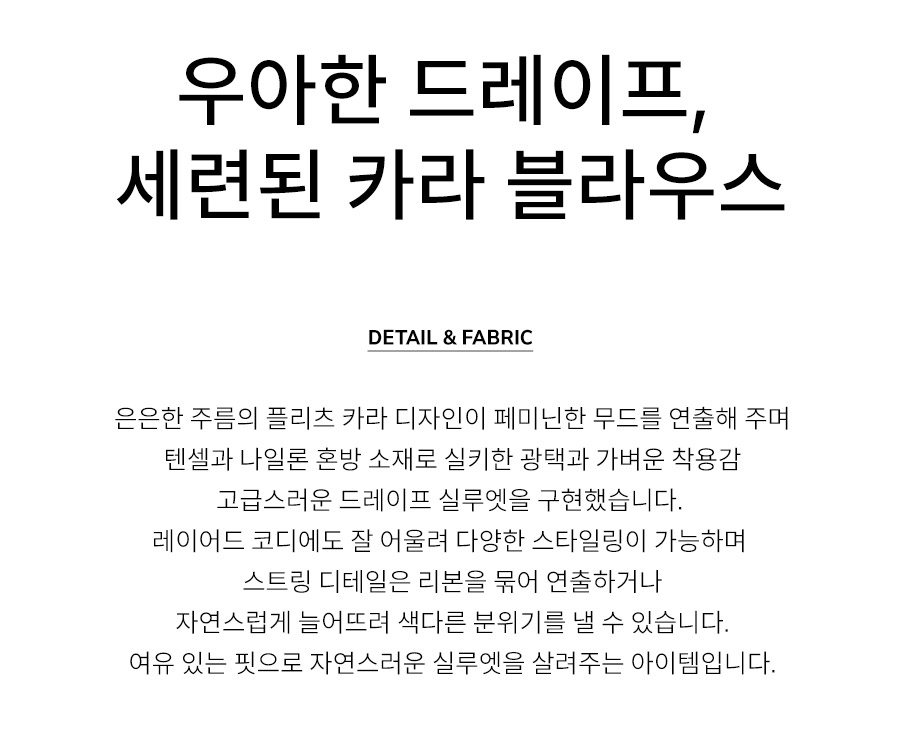 우아한 드레이프,
세련된 카라 블라우스

DETAIL & FABRIC

은은한 주름의 플리츠 카라 디자인이 페미닌한 무드를 연출해 주며
텐셀과 나일론 혼방 소재로 실키한 광택과 가벼운 착용감
고급스러운 드레이프 실루엣을 구현했습니다.
레이어드 코디에도 잘 어울려 다양한 스타일링이 가능하며
스트링 디테일은 리본을 묶어 연출하거나
자연스럽게 늘어뜨려 색다른 분위기를 낼 수 있습니다.
여유 있는 핏으로 자연스러운 실루엣을 살려주는 아이템입니다.